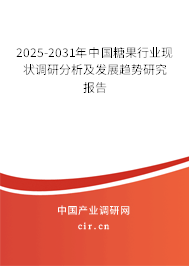 2025-2031年中国糖果行业现状调研分析及发展趋势研究报告

中国产业调研网
cir.cn